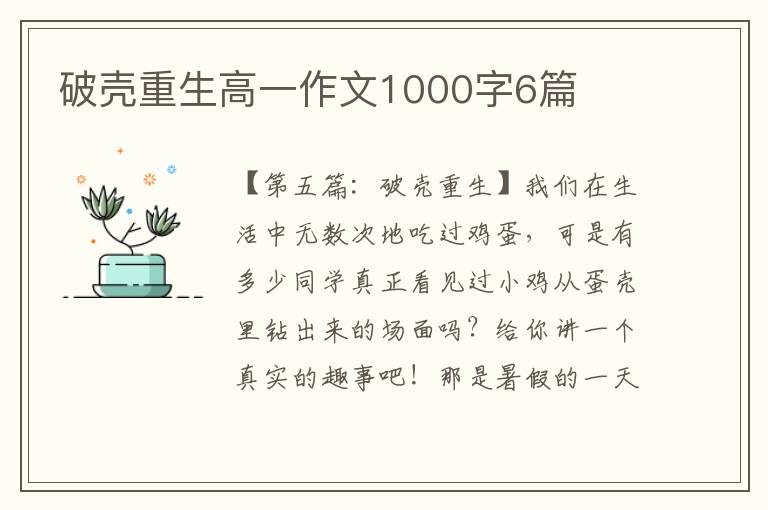 破壳重生高一作文1000字6篇

【第五篇：破壳重生】我们在生活中无数次地吃过鸡蛋，可是有多少同学真正看见过小鸡从蛋壳里钻出来的场面吗？给你讲一个真实的趣事吧！那是暑假的一天